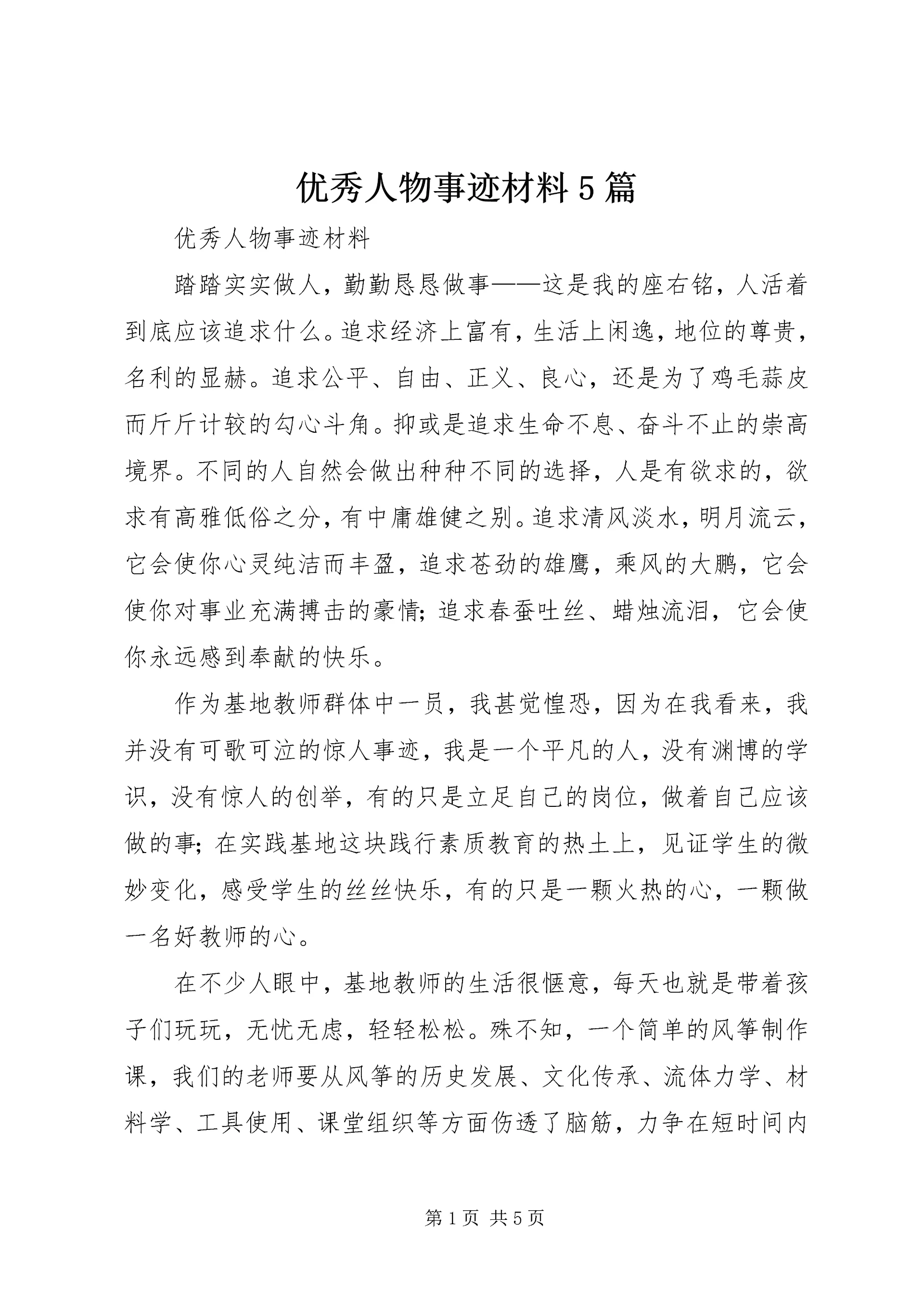 优秀人物事迹材料5篇

优秀人物事迹材料

踏踏实实做人，勤勤恳恳做事——这是我的座右铭，人活着到底应该追求什么。追求经济上富有，生活上闲逸，地位的尊贵，名利的显赫。追求公平、自由、正义、良心，还是为了鸡毛蒜皮而斤斤计较的勾心斗角。抑或是追求生命不息、奋斗不止的崇高境界。不同的人自然会做出种种不同的选择，人是有欲求的，欲求有高雅低俗之分，有中庸雄健之别。追求清风淡水，明月流云，它会使你心灵纯洁而丰盈，追求苍劲的雄鹰，乘风的大鹏，它会使你对事业充满搏击的豪情;追求春蚕吐丝、蜡烛流泪，它会使你永远感到奉献的快乐。

作为基地教师群体中一员，我甚觉惶恐，因为在我看来，我并没有可歌可泣的惊人事迹，我是一个平凡的人，没有渊博的学识，没有惊人的创举，有的只是立足自己的岗位，做着自己应该做的事;在实践基地这块践行素质教育的热土上，见证学生的微妙变化，感受学生的丝丝快乐，有的只是一颗火热的心，一颗做一名好教师的心。

在不少人眼中，基地教师的生活很惬意，每天也就是带着孩子们玩玩，无忧无虑，轻轻松松。殊不知，一个简单的风筝制作课，我们的老师要从风筝的历史发展、文化传承、流体力学、材料学、工具使用、课堂组织等方面伤透了脑筋，力争在短时间内

第1页 共5页